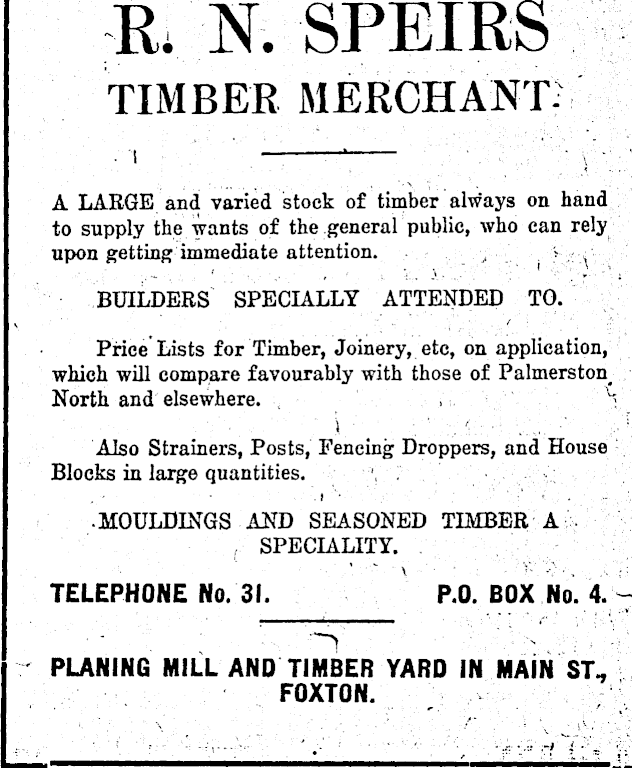 R. N. SPEIRS
TIMBER MERCHANT.

A LARGE and varied stock of timber always on hand to supply the wants of the general public, who can rely upon getting immediate attention.

BUILDERS SPECIALLY ATTENDED TO.

Price Lists for Timber, Joinery, etc, on application, which will compare favourably with those of Palmerston North and elsewhere.

Also Strainers, Posts, Fencing Droppers, and House Blocks in large quantities.

MOULDINGS AND SEASONED TIMBER A SPECIALITY.

TELEPHONE No. 31. P.O. BOX No. 4.

PLANING MILL AND TIMBER YARD IN MAIN ST., FOXTON.